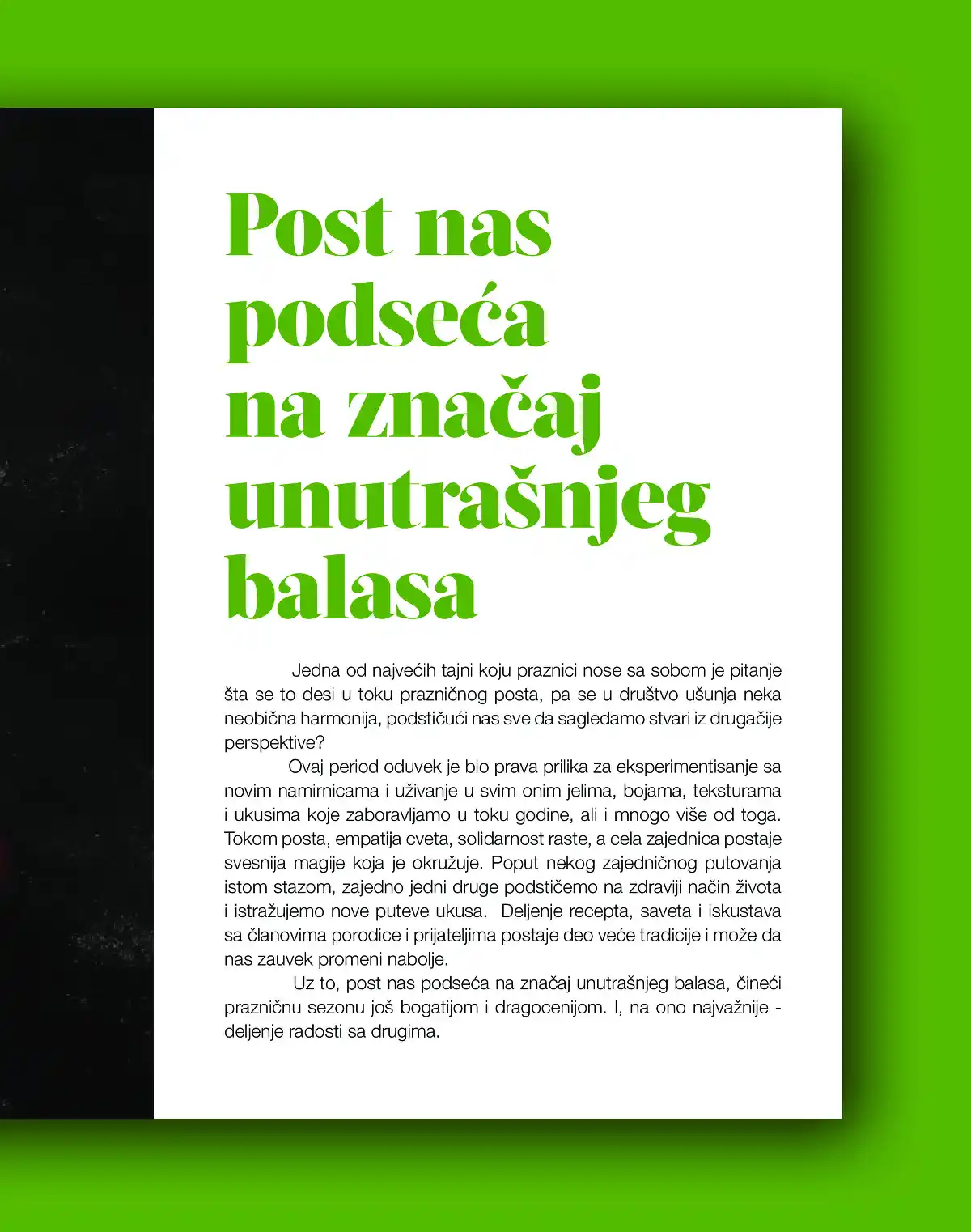 Post nas podseća na značaj unutrašnjeg balasa

Jedna od najvećih tajni koju praznici nose sa sobom je pitanje šta se to desi u toku prazničnog posta, pa se u društvo ušunja neka neobična harmonija, podstičući nas sve da sagledamo stvari iz drugačije perspektive?

Ovaj period oduvek je bio prava prilika za eksperimentisanje sa novim namirnicama i uživanje u svim onim jelima, bojama, teksturama i ukusima koje zaboravljamo u toku godine, ali i mnogo više od toga. Tokom posta, empatija cveta, solidarnost raste, a cela zajednica postaje svesnija magije koja je okružuje. Poput nekog zajedničnog putovanja istom stazom, zajedno jedni druge podstičemo na zdraviji način života i istražujemo nove puteve ukusa. Deljenje recepta, saveta i iskustava sa članovima porodice i prijateljima postaje deo veće tradicije i može da nas zauvek promeni nabolje.

Uz to, post nas podseća na značaj unutrašnjeg balasa, čineći prazničnu sezonu još bogatijom i dragocenijom. I, na ono najvažnije - deljenje radosti sa drugima.